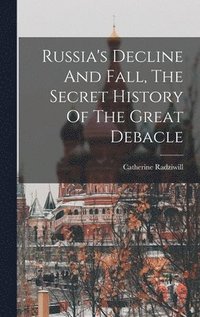 Russia's Decline And Fall, The Secret History Of The Great Debacle

Catherine Radziwill